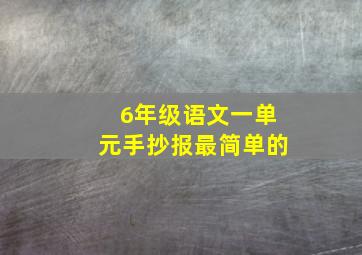 6年级语文一单元手抄报最简单的